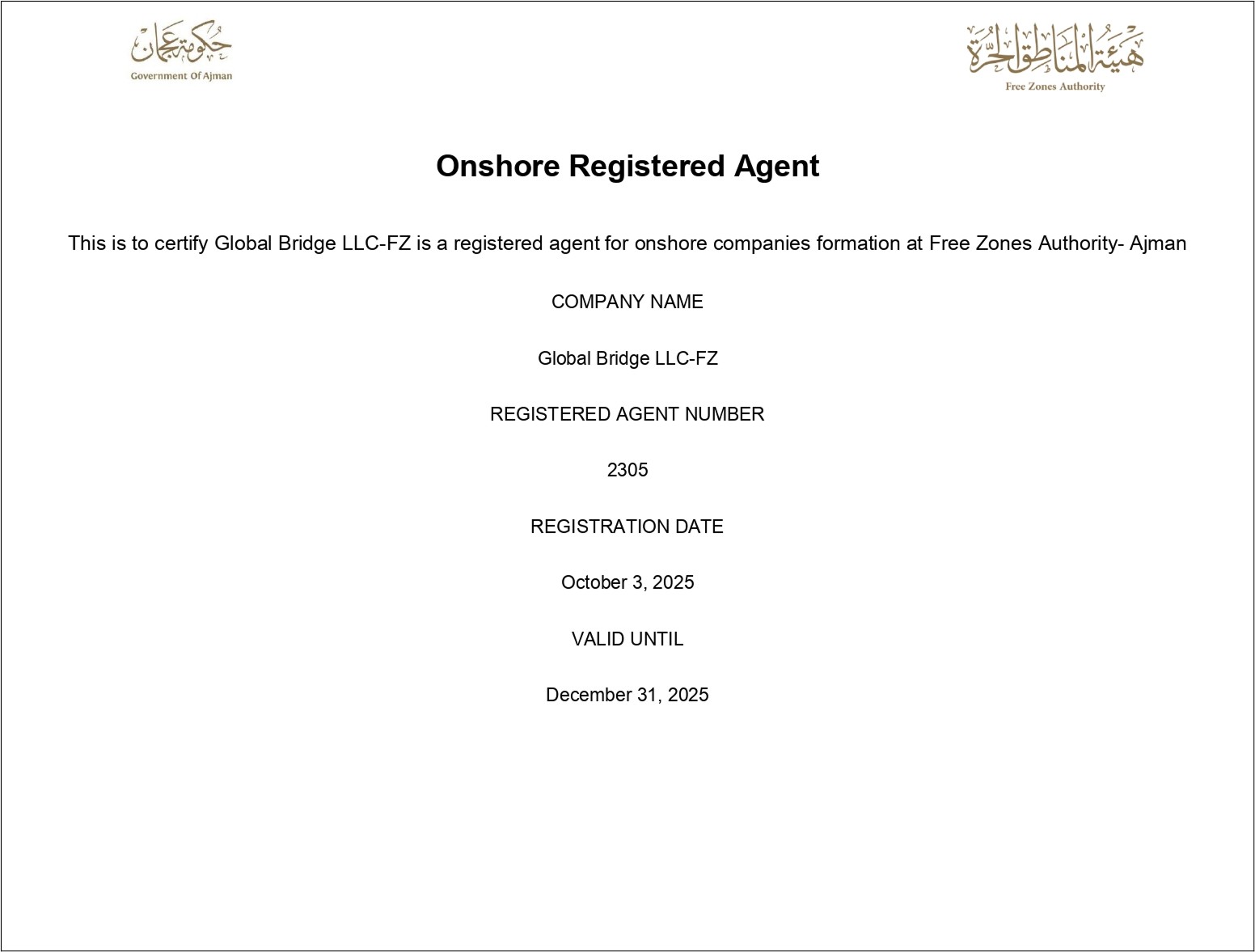 حكومة عجمان
Government Of Ajman

هيئة المناطق الحرة
Free Zones Authority

Onshore Registered Agent

This is to certify Global Bridge LLC-FZ is a registered agent for onshore companies formation at Free Zones Authority- Ajman

COMPANY NAME

Global Bridge LLC-FZ

REGISTERED AGENT NUMBER

2305

REGISTRATION DATE

October 3, 2025

VALID UNTIL

December 31, 2025